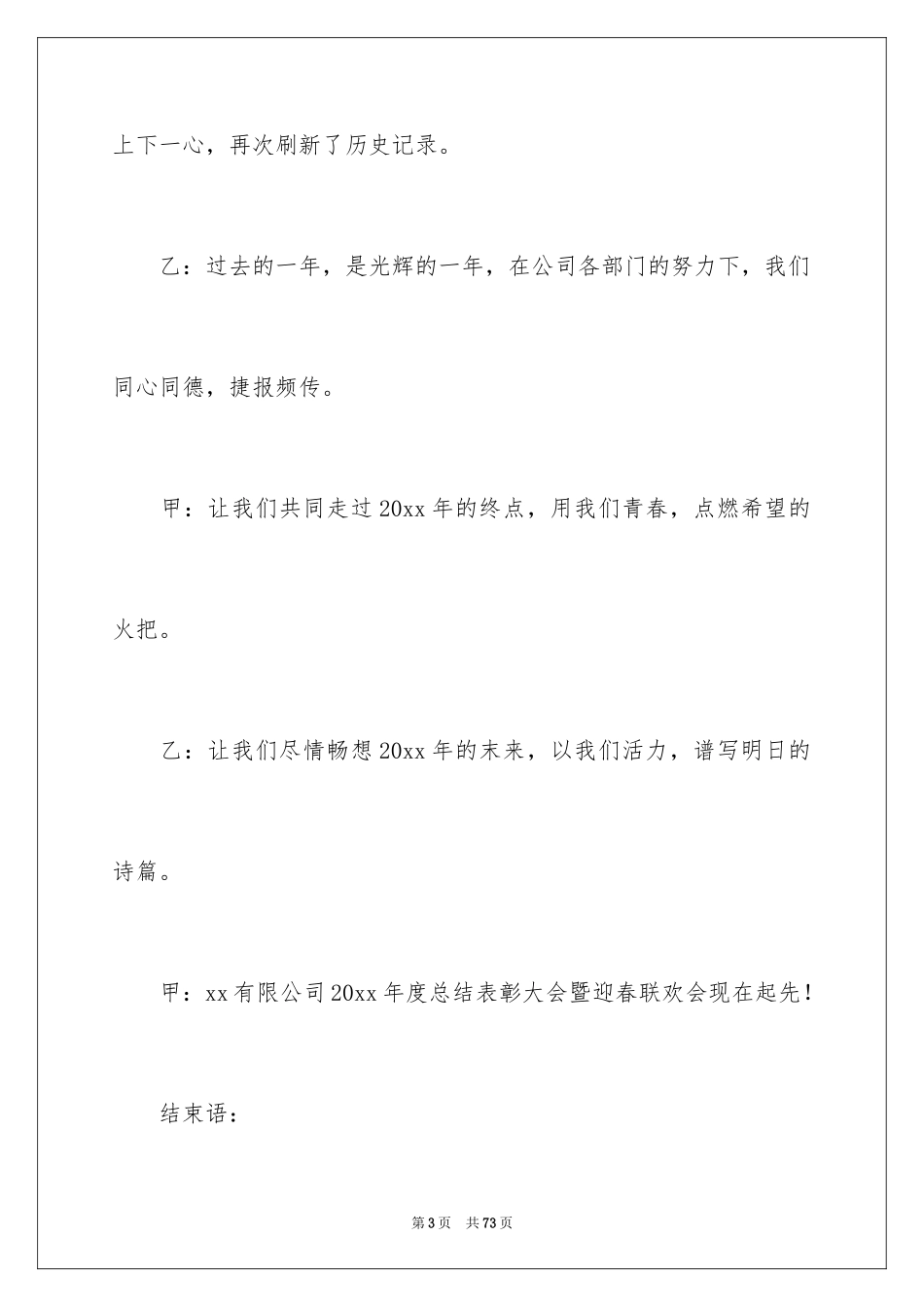 上下一心，再次刷新了历史记录。

乙：过去的一年，是光辉的一年，在公司各部门的努力下，我们同心同德，捷报频传。

甲：让我们共同走过20xx年的终点，用我们青春，点燃希望的火把。

乙：让我们尽情畅想20xx年的末来，以我们活力，谱写明日的诗篇。

甲：xx有限公司20xx年度总结表彰大会暨迎春联欢会现在起先！

结束语：

第3页 共73页